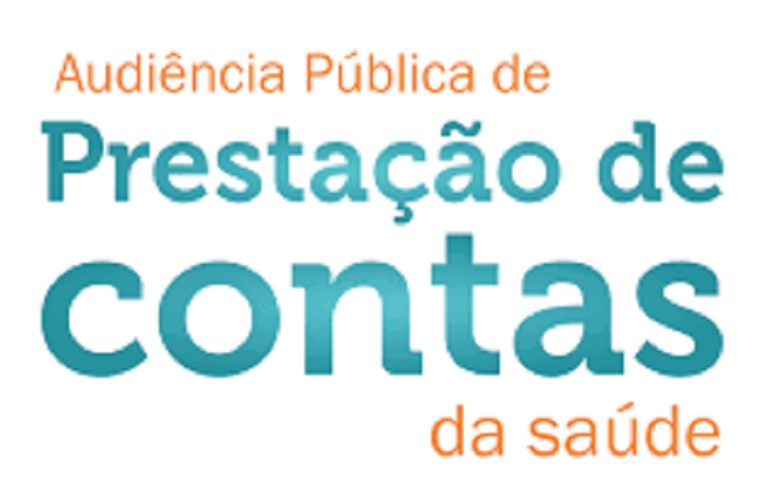 Audiência Pública de
Prestação de
contas
da saúde